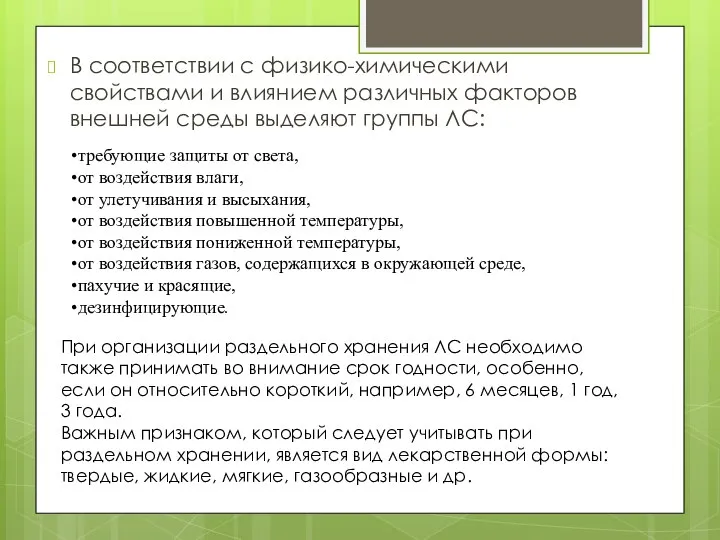 В соответствии с физико-химическими свойствами и влиянием различных факторов внешней среды выделяют группы ЛС:

•требующие защиты от света,
•от воздействия влаги,
•от улетучивания и высыхания,
•от воздействия повышенной температуры,
•от воздействия пониженной температуры,
•от воздействия газов, содержащихся в окружающей среде,
•пахучие и красящие,
•дезинфицирующие.

При организации раздельного хранения ЛС необходимо также принимать во внимание срок годности, особенно, если он относительно короткий, например, 6 месяцев, 1 год, 3 года.
Важным признаком, который следует учитывать при раздельном хранении, является вид лекарственной формы: твердые, жидкие, мягкие, газообразные и др.